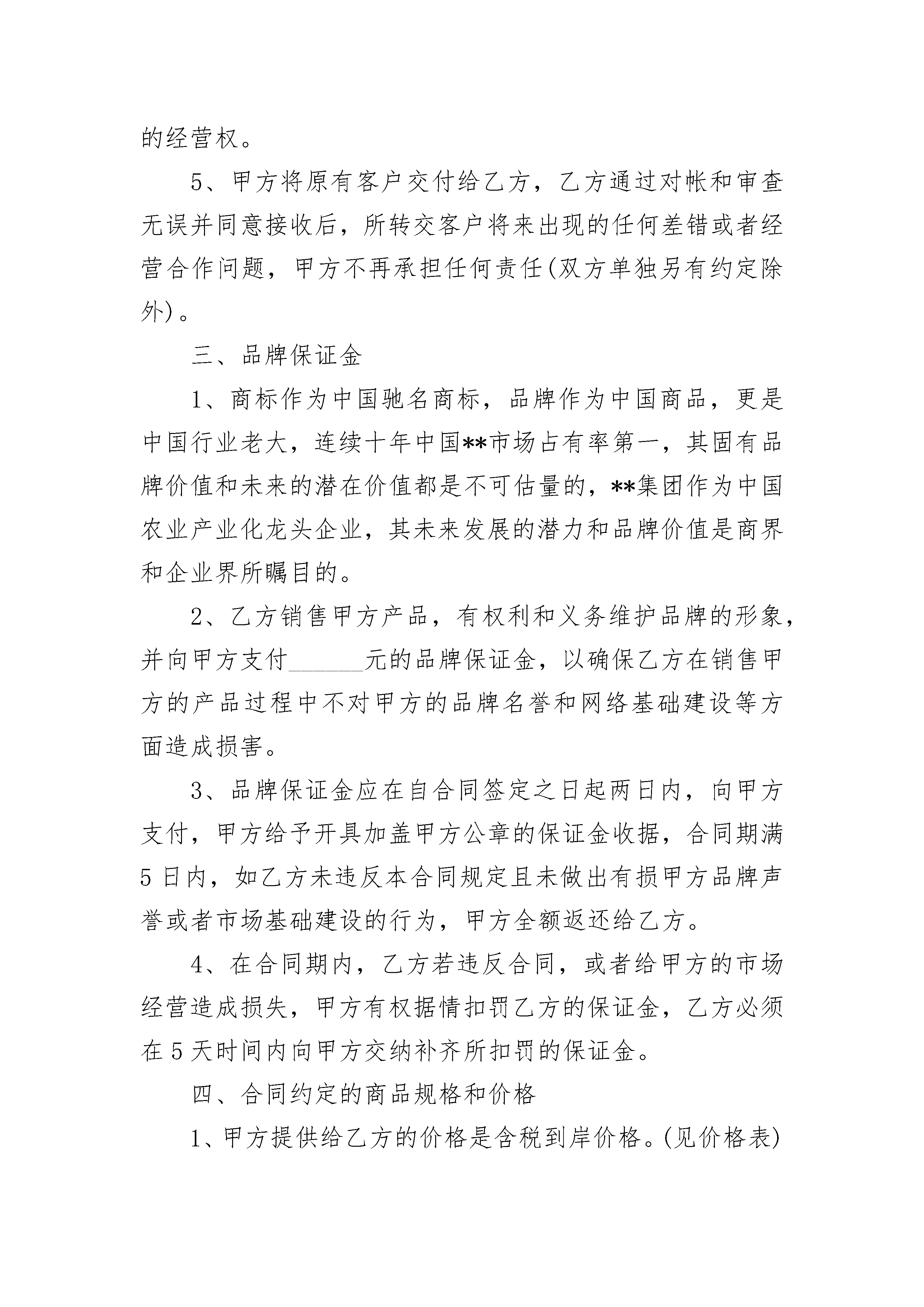 的经营权。

5、甲方将原有客户交付给乙方，乙方通过对帐和审查无误并同意接收后，所转交客户将来出现的任何差错或者经营合作问题，甲方不再承担任何责任(双方单独另有约定除外)。

三、品牌保证金

1、商标作为中国驰名商标，品牌作为中国商品，更是中国行业老大，连续十年中国**市场占有率第一，其固有品牌价值和未来的潜在价值都是不可估量的，**集团作为中国农业产业化龙头企业，其未来发展的潜力和品牌价值是商界和企业界所瞩目的。

2、乙方销售甲方产品，有权利和义务维护品牌的形象，并向甲方支付______元的品牌保证金，以确保乙方在销售甲方的产品过程中不对甲方的品牌名誉和网络基础建设等方面造成损害。

3、品牌保证金应在自合同签定之日起两日内，向甲方支付，甲方给予开具加盖甲方公章的保证金收据，合同期满5日内，如乙方未违反本合同规定且未做出有损甲方品牌声誉或者市场基础建设的行为，甲方全额返还给乙方。

4、在合同期内，乙方若违反合同，或者给甲方的市场经营造成损失，甲方有权据情扣罚乙方的保证金，乙方必须在5天时间内向甲方交纳补齐所扣罚的保证金。

四、合同约定的商品规格和价格

1、甲方提供给乙方的价格是含税到岸价格。(见价格表)